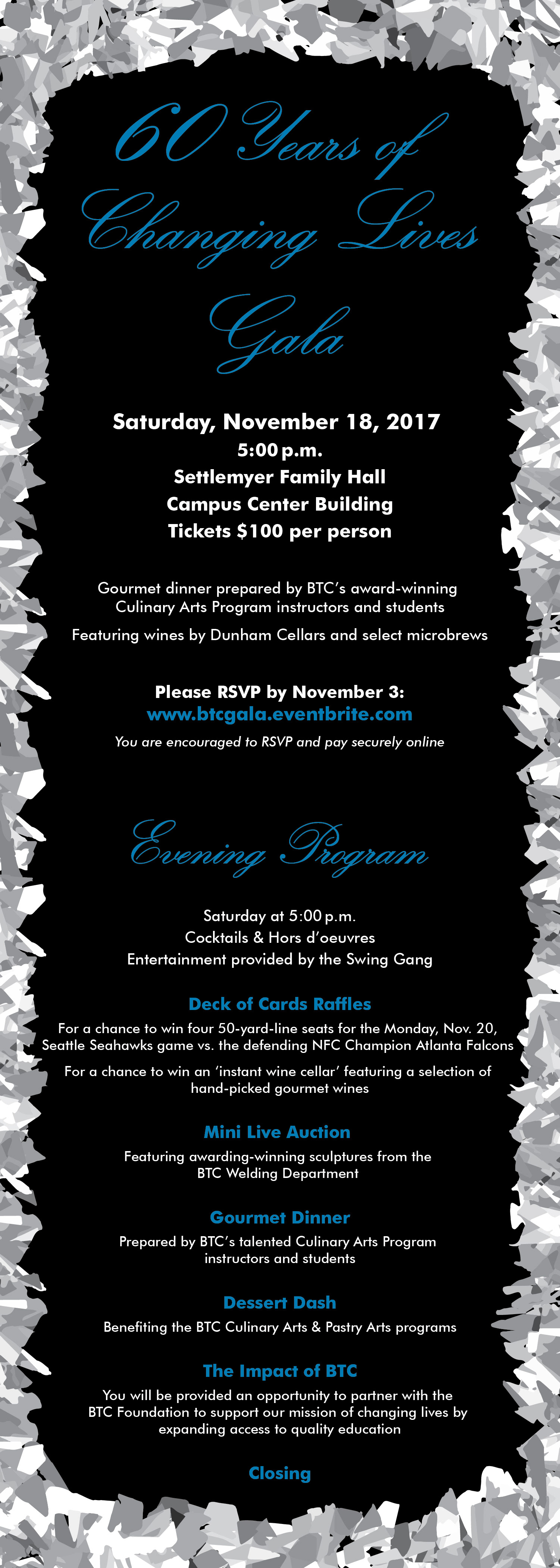 60 Years of Changing Lives Gala

Saturday, November 18, 2017
5:00 p.m.
Settlemyer Family Hall
Campus Center Building
Tickets $100 per person

Gourmet dinner prepared by BTC's award-winning Culinary Arts Program instructors and students

Featuring wines by Dunham Cellars and select microbrews

Please RSVP by November 3:
www.btcgala.eventbrite.com
You are encouraged to RSVP and pay securely online

Evening Program

Saturday at 5:00 p.m.
Cocktails & Hors d'oeuvres
Entertainment provided by the Swing Gang

Deck of Cards Raffles

For a chance to win four 50-yard-line seats for the Monday, Nov. 20, Seattle Seahawks game vs. the defending NFC Champion Atlanta Falcons

For a chance to win an 'instant wine cellar' featuring a selection of hand-picked gourmet wines

Mini Live Auction

Featuring awarding-winning sculptures from the BTC Welding Department

Gourmet Dinner

Prepared by BTC's talented Culinary Arts Program instructors and students

Dessert Dash

Benefiting the BTC Culinary Arts & Pastry Arts programs

The Impact of BTC

You will be provided an opportunity to partner with the BTC Foundation to support our mission of changing lives by expanding access to quality education

Closing